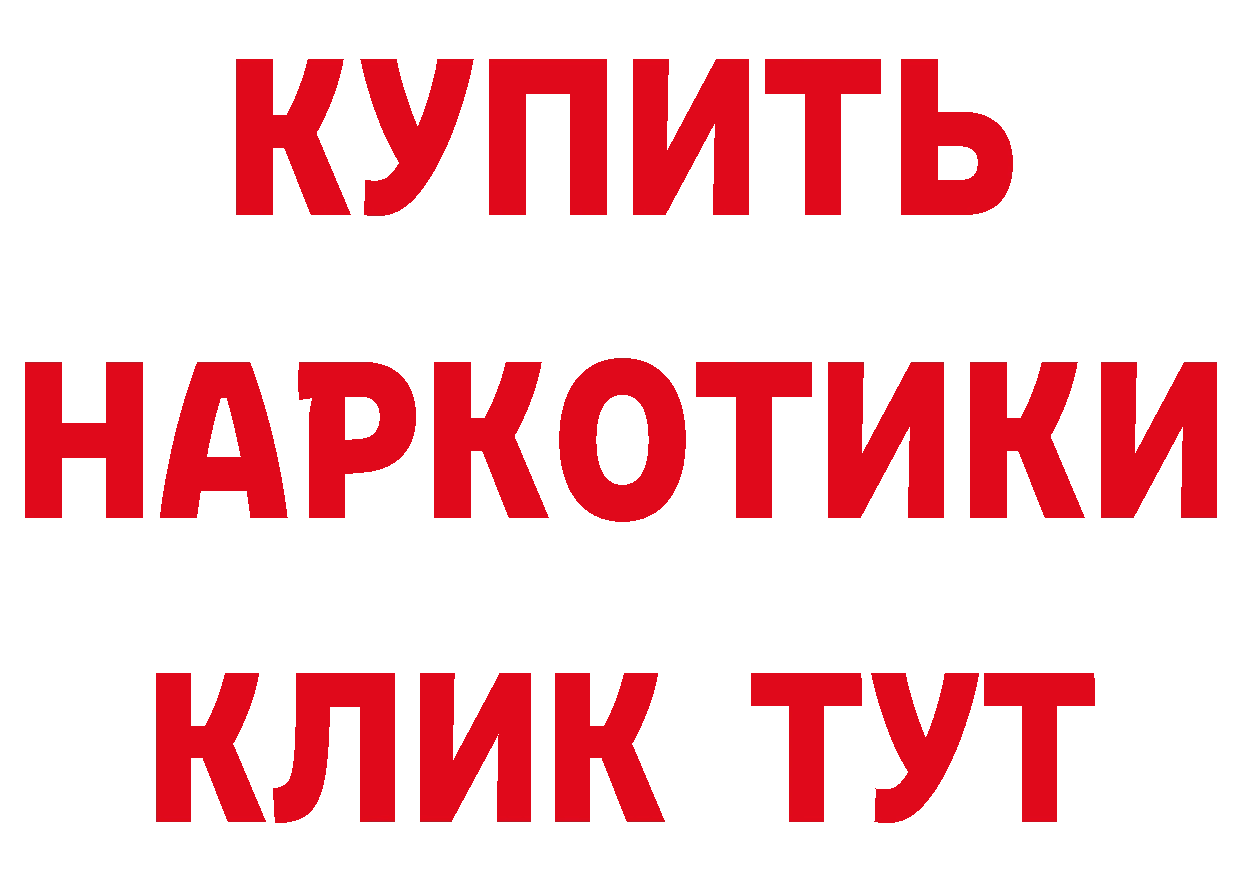 КУПИТЬ НАРКОТИКИ КЛИК ТУТ